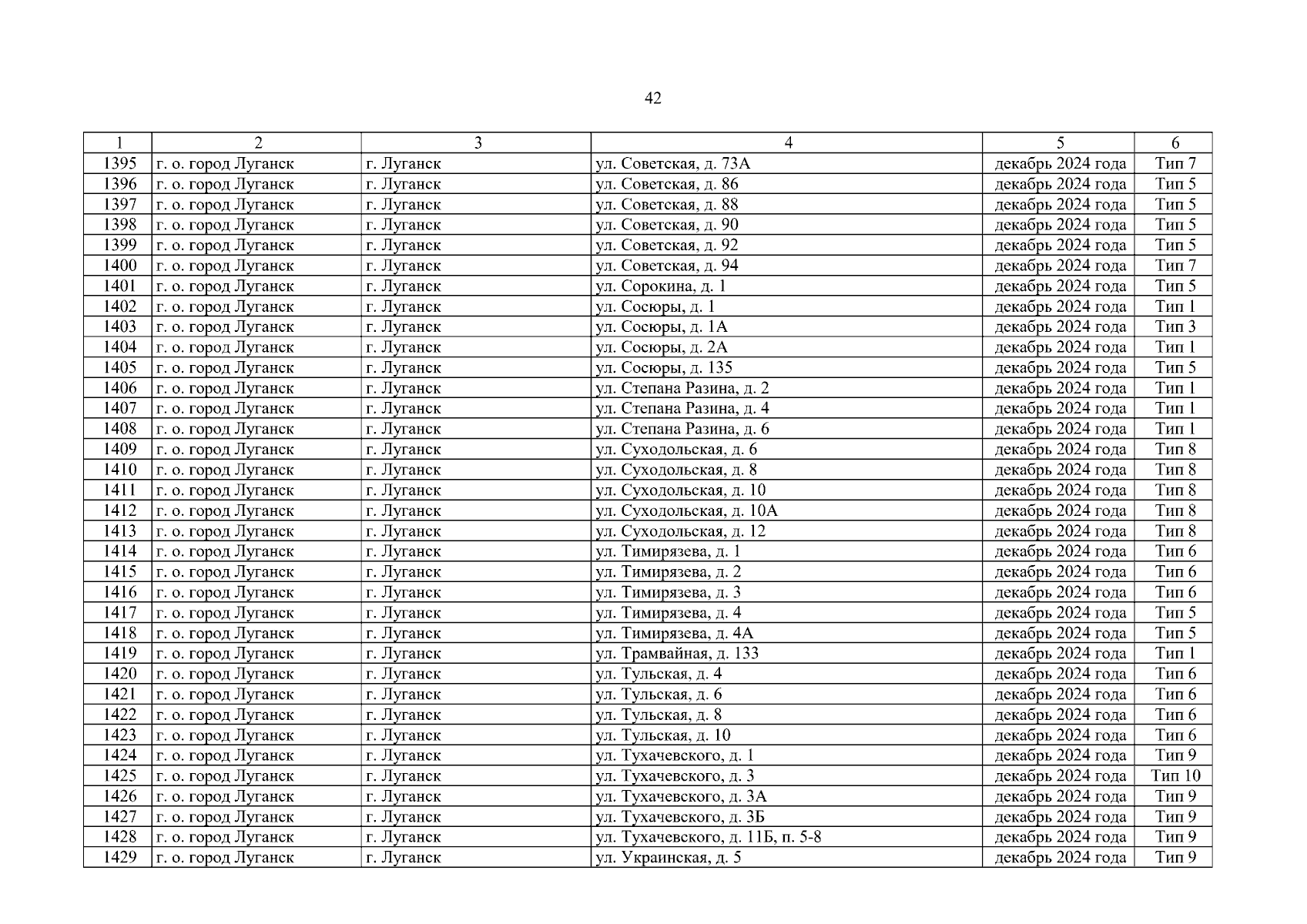 42

| 1 | 2 | 3 | 4 | 5 | 6 |
|---|---|---|---|---|---|
| 1395 | г. о. город Луганск | г. Луганск | ул. Советская, д. 73А | декабрь 2024 года | Тип 7 |
| 1396 | г. о. город Луганск | г. Луганск | ул. Советская, д. 86 | декабрь 2024 года | Тип 5 |
| 1397 | г. о. город Луганск | г. Луганск | ул. Советская, д. 88 | декабрь 2024 года | Тип 5 |
| 1398 | г. о. город Луганск | г. Луганск | ул. Советская, д. 90 | декабрь 2024 года | Тип 5 |
| 1399 | г. о. город Луганск | г. Луганск | ул. Советская, д. 92 | декабрь 2024 года | Тип 5 |
| 1400 | г. о. город Луганск | г. Луганск | ул. Советская, д. 94 | декабрь 2024 года | Тип 7 |
| 1401 | г. о. город Луганск | г. Луганск | ул. Сорокина, д. 1 | декабрь 2024 года | Тип 5 |
| 1402 | г. о. город Луганск | г. Луганск | ул. Сосюры, д. 1 | декабрь 2024 года | Тип 1 |
| 1403 | г. о. город Луганск | г. Луганск | ул. Сосюры, д. 1А | декабрь 2024 года | Тип 3 |
| 1404 | г. о. город Луганск | г. Луганск | ул. Сосюры, д. 2А | декабрь 2024 года | Тип 1 |
| 1405 | г. о. город Луганск | г. Луганск | ул. Сосюры, д. 135 | декабрь 2024 года | Тип 5 |
| 1406 | г. о. город Луганск | г. Луганск | ул. Степана Разина, д. 2 | декабрь 2024 года | Тип 1 |
| 1407 | г. о. город Луганск | г. Луганск | ул. Степана Разина, д. 4 | декабрь 2024 года | Тип 1 |
| 1408 | г. о. город Луганск | г. Луганск | ул. Степана Разина, д. 6 | декабрь 2024 года | Тип 1 |
| 1409 | г. о. город Луганск | г. Луганск | ул. Суходольская, д. 6 | декабрь 2024 года | Тип 8 |
| 1410 | г. о. город Луганск | г. Луганск | ул. Суходольская, д. 8 | декабрь 2024 года | Тип 8 |
| 1411 | г. о. город Луганск | г. Луганск | ул. Суходольская, д. 10 | декабрь 2024 года | Тип 8 |
| 1412 | г. о. город Луганск | г. Луганск | ул. Суходольская, д. 10А | декабрь 2024 года | Тип 8 |
| 1413 | г. о. город Луганск | г. Луганск | ул. Суходольская, д. 12 | декабрь 2024 года | Тип 8 |
| 1414 | г. о. город Луганск | г. Луганск | ул. Тимирязева, д. 1 | декабрь 2024 года | Тип 6 |
| 1415 | г. о. город Луганск | г. Луганск | ул. Тимирязева, д. 2 | декабрь 2024 года | Тип 6 |
| 1416 | г. о. город Луганск | г. Луганск | ул. Тимирязева, д. 3 | декабрь 2024 года | Тип 6 |
| 1417 | г. о. город Луганск | г. Луганск | ул. Тимирязева, д. 4 | декабрь 2024 года | Тип 5 |
| 1418 | г. о. город Луганск | г. Луганск | ул. Тимирязева, д. 4А | декабрь 2024 года | Тип 5 |
| 1419 | г. о. город Луганск | г. Луганск | ул. Трамвайная, д. 133 | декабрь 2024 года | Тип 1 |
| 1420 | г. о. город Луганск | г. Луганск | ул. Тульская, д. 4 | декабрь 2024 года | Тип 6 |
| 1421 | г. о. город Луганск | г. Луганск | ул. Тульская, д. 6 | декабрь 2024 года | Тип 6 |
| 1422 | г. о. город Луганск | г. Луганск | ул. Тульская, д. 8 | декабрь 2024 года | Тип 6 |
| 1423 | г. о. город Луганск | г. Луганск | ул. Тульская, д. 10 | декабрь 2024 года | Тип 6 |
| 1424 | г. о. город Луганск | г. Луганск | ул. Тухачевского, д. 1 | декабрь 2024 года | Тип 9 |
| 1425 | г. о. город Луганск | г. Луганск | ул. Тухачевского, д. 3 | декабрь 2024 года | Тип 10 |
| 1426 | г. о. город Луганск | г. Луганск | ул. Тухачевского, д. 3А | декабрь 2024 года | Тип 9 |
| 1427 | г. о. город Луганск | г. Луганск | ул. Тухачевского, д. 3Б | декабрь 2024 года | Тип 9 |
| 1428 | г. о. город Луганск | г. Луганск | ул. Тухачевского, д. 11Б, п. 5-8 | декабрь 2024 года | Тип 9 |
| 1429 | г. о. город Луганск | г. Луганск | ул. Украинская, д. 5 | декабрь 2024 года | Тип 9 |